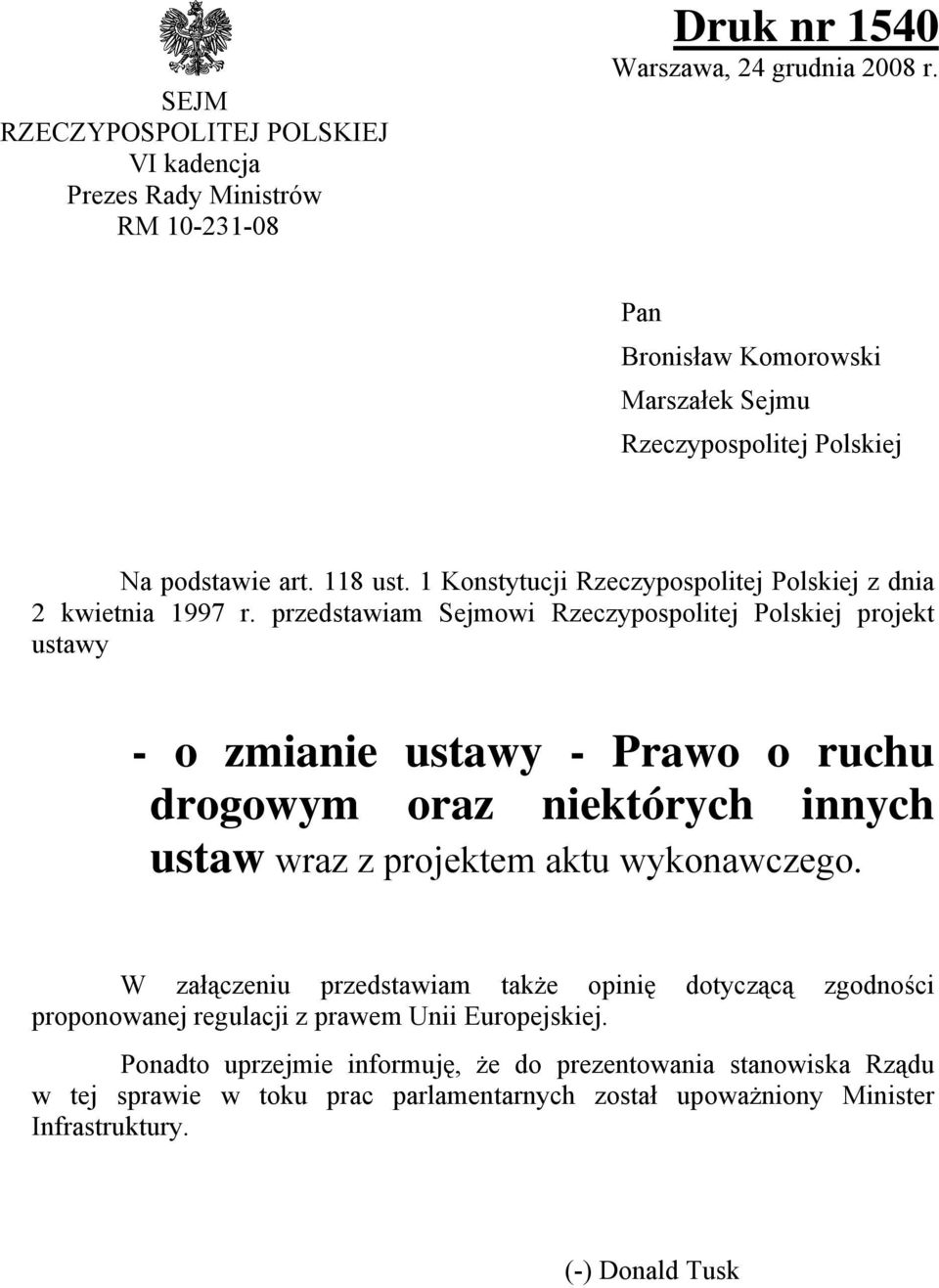 SEJM
RZECZYPOSPOLITEJ POLSKIEJ
VI kadencja
Prezes Rady Ministrów
RM 10-231-08

Druk nr 1540
Warszawa, 24 grudnia 2008 r.

Pan
Bronisław Komorowski
Marszałek Sejmu
Rzeczypospolitej Polskiej

Na podstawie art. 118 ust. 1 Konstytucji Rzeczypospolitej Polskiej z dnia 2 kwietnia 1997 r. przedstawiam Sejmowi Rzeczypospolitej Polskiej projekt ustawy

- o zmianie ustawy - Prawo o ruchu drogowym oraz niektórych innych ustaw wraz z projektem aktu wykonawczego.

W załączeniu przedstawiam także opinię dotyczącą zgodności proponowanej regulacji z prawem Unii Europejskiej.

Ponadto uprzejmie informuję, że do prezentowania stanowiska Rządu w tej sprawie w toku prac parlamentarnych został upoważniony Minister Infrastruktury.

(-) Donald Tusk